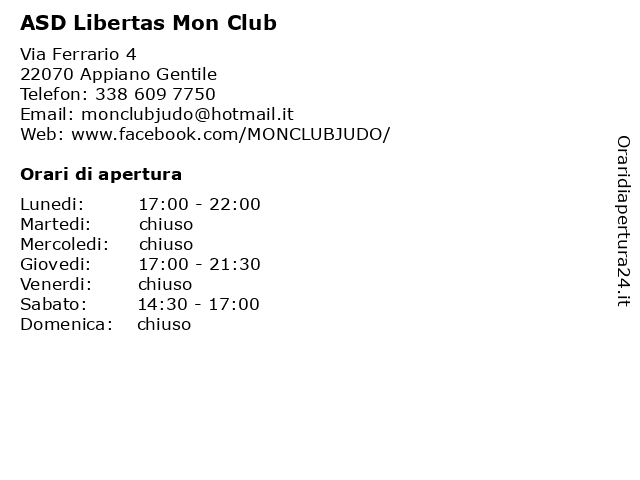 ASD Libertas Mon Club

Via Ferrario 4
22070 Appiano Gentile
Telefon: 338 609 7750
Email: monclubjudo@hotmail.it
Web: www.facebook.com/MONCLUBJUDO/

Orari di apertura

| | |
|---|---|
| Lunedi: | 17:00 - 22:00 |
| Martedi: | chiuso |
| Mercoledi: | chiuso |
| Giovedi: | 17:00 - 21:30 |
| Venerdi: | chiuso |
| Sabato: | 14:30 - 17:00 |
| Domenica: | chiuso |

Oraridiapertura24.it